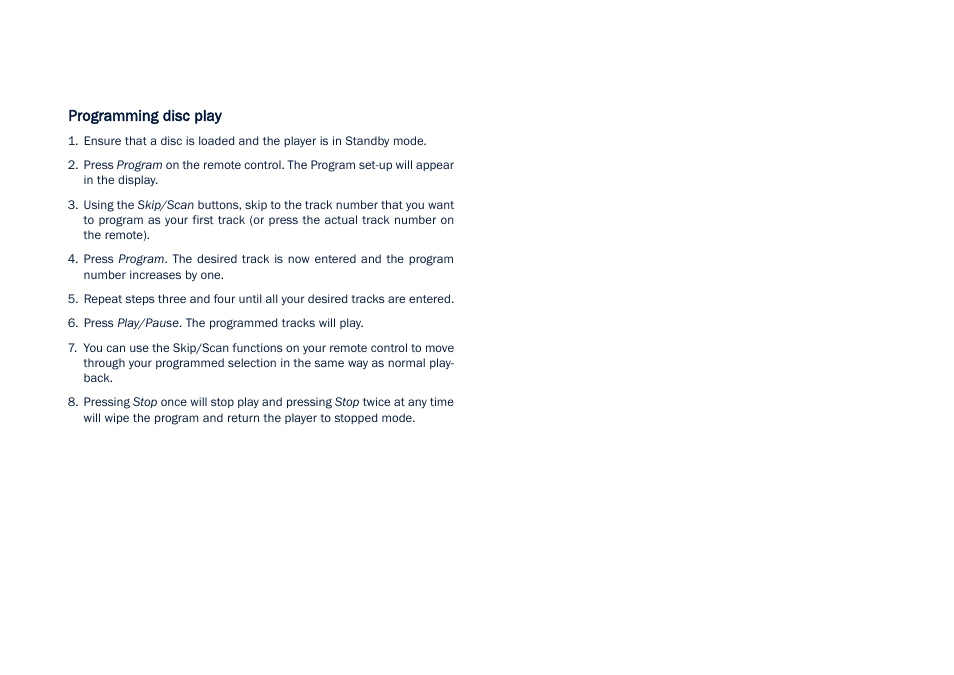 Programming disc play

1. Ensure that a disc is loaded and the player is in Standby mode.

2. Press Program on the remote control. The Program set-up will appear in the display.

3. Using the Skip/Scan buttons, skip to the track number that you want to program as your first track (or press the actual track number on the remote).

4. Press Program. The desired track is now entered and the program number increases by one.

5. Repeat steps three and four until all your desired tracks are entered.

6. Press Play/Pause. The programmed tracks will play.

7. You can use the Skip/Scan functions on your remote control to move through your programmed selection in the same way as normal playback.

8. Pressing Stop once will stop play and pressing Stop twice at any time will wipe the program and return the player to stopped mode.